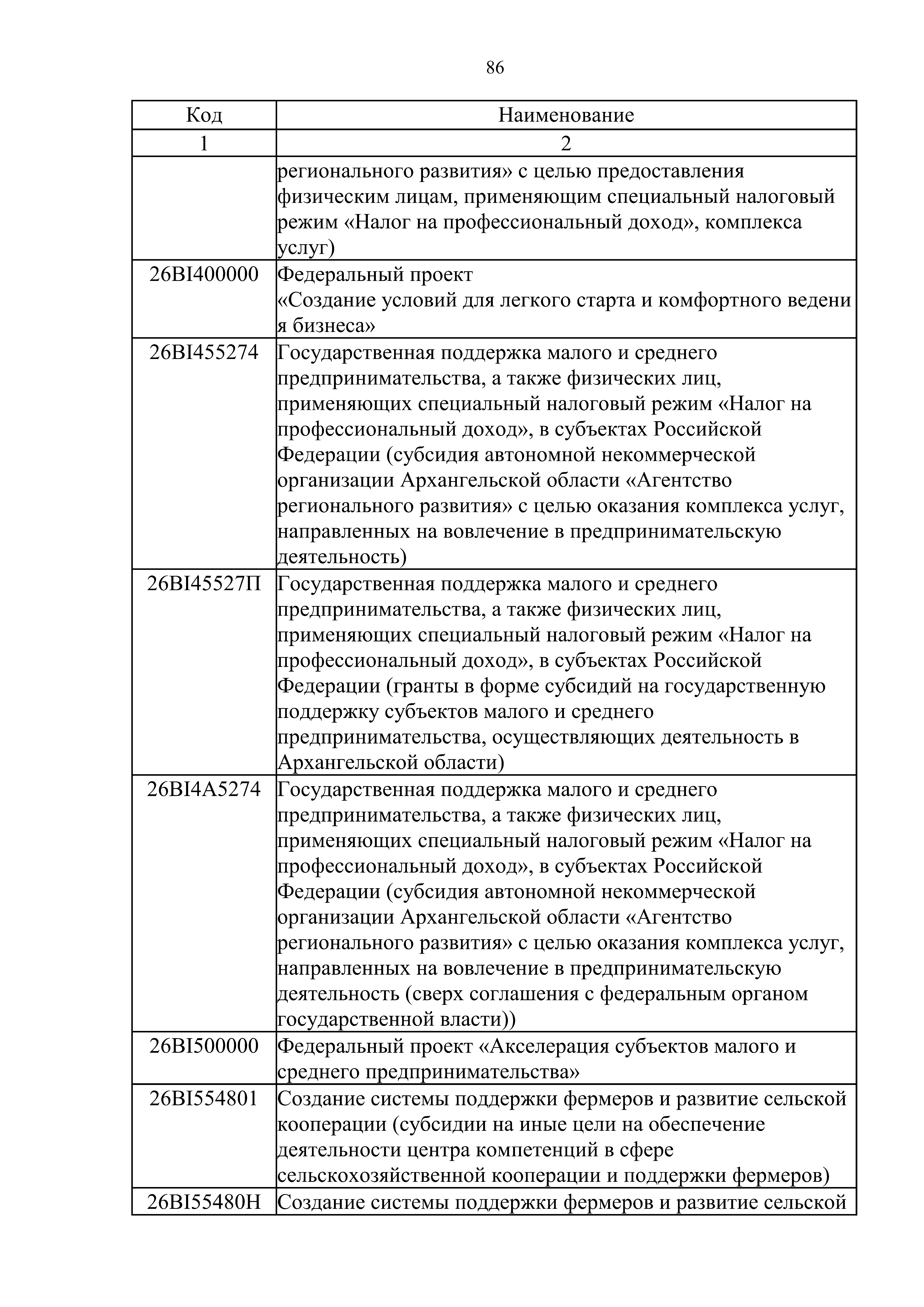 86

| Код | Наименование |
|---|---|
| 1 | 2 |
| | регионального развития» с целью предоставления физическим лицам, применяющим специальный налоговый режим «Налог на профессиональный доход», комплекса услуг) |
| 26BI400000 | Федеральный проект «Создание условий для легкого старта и комфортного ведени я бизнеса» |
| 26BI455274 | Государственная поддержка малого и среднего предпринимательства, а также физических лиц, применяющих специальный налоговый режим «Налог на профессиональный доход», в субъектах Российской Федерации (субсидия автономной некоммерческой организации Архангельской области «Агентство регионального развития» с целью оказания комплекса услуг, направленных на вовлечение в предпринимательскую деятельность) |
| 26BI45527П | Государственная поддержка малого и среднего предпринимательства, а также физических лиц, применяющих специальный налоговый режим «Налог на профессиональный доход», в субъектах Российской Федерации (гранты в форме субсидий на государственную поддержку субъектов малого и среднего предпринимательства, осуществляющих деятельность в Архангельской области) |
| 26BI4A5274 | Государственная поддержка малого и среднего предпринимательства, а также физических лиц, применяющих специальный налоговый режим «Налог на профессиональный доход», в субъектах Российской Федерации (субсидия автономной некоммерческой организации Архангельской области «Агентство регионального развития» с целью оказания комплекса услуг, направленных на вовлечение в предпринимательскую деятельность (сверх соглашения с федеральным органом государственной власти)) |
| 26BI500000 | Федеральный проект «Акселерация субъектов малого и среднего предпринимательства» |
| 26BI554801 | Создание системы поддержки фермеров и развитие сельской кооперации (субсидии на иные цели на обеспечение деятельности центра компетенций в сфере сельскохозяйственной кооперации и поддержки фермеров) |
| 26BI55480Н | Создание системы поддержки фермеров и развитие сельской |